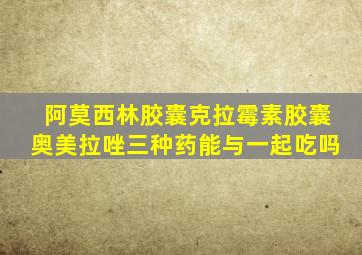 阿莫西林胶囊克拉霉素胶囊奥美拉唑三种药能与一起吃吗